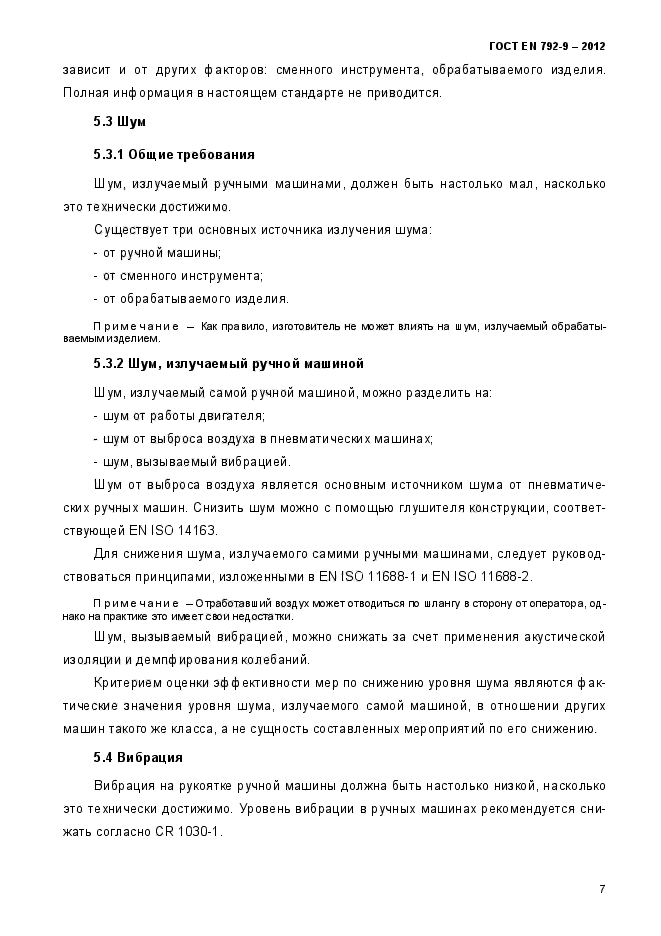 ГОСТ EN 792-9 – 2012

зависит и от других факторов: сменного инструмента, обрабатываемого изделия. Полная информация в настоящем стандарте не приводится.

5.3 Шум

5.3.1 Общие требования

Шум, излучаемый ручными машинами, должен быть настолько мал, насколько это технически достижимо.

Существует три основных источника излучения шума:

- от ручной машины;

- от сменного инструмента;

- от обрабатываемого изделия.

Примечание – Как правило, изготовитель не может влиять на шум, излучаемый обрабатываемым изделием.

5.3.2 Шум, излучаемый ручной машиной

Шум, излучаемый самой ручной машиной, можно разделить на:

- шум от работы двигателя;

- шум от выброса воздуха в пневматических машинах;

- шум, вызываемый вибрацией.

Шум от выброса воздуха является основным источником шума от пневматических ручных машин. Снизить шум можно с помощью глушителя конструкции, соответствующей EN ISO 14163.

Для снижения шума, излучаемого самими ручными машинами, следует руководствоваться принципами, изложенными в EN ISO 11688-1 и EN ISO 11688-2.

Примечание – Отработавший воздух может отводиться по шлангу в сторону от оператора, однако на практике это имеет свои недостатки.

Шум, вызываемый вибрацией, можно снижать за счет применения акустической изоляции и демпфирования колебаний.

Критерием оценки эффективности мер по снижению уровня шума являются фактические значения уровня шума, излучаемого самой машиной, в отношении других машин такого же класса, а не сущность составленных мероприятий по его снижению.

5.4 Вибрация

Вибрация на рукоятке ручной машины должна быть настолько низкой, насколько это технически достижимо. Уровень вибрации в ручных машинах рекомендуется снижать согласно CR 1030-1.

7